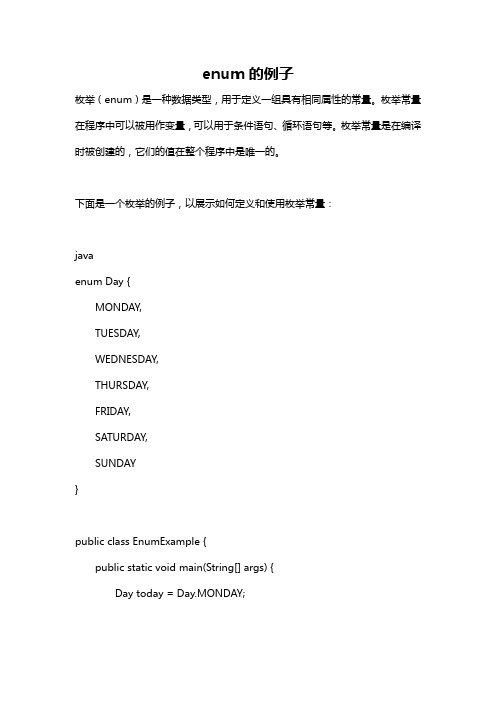 enum 的例子

枚举（enum）是一种数据类型，用于定义一组具有相同属性的常量。枚举常量在程序中可以被用作变量，可以用于条件语句、循环语句等。枚举常量是在编译时被创建的，它们的值在整个程序中是唯一的。

下面是一个枚举的例子，以展示如何定义和使用枚举常量：

java
enum Day {
    MONDAY,
    TUESDAY,
    WEDNESDAY,
    THURSDAY,
    FRIDAY,
    SATURDAY,
    SUNDAY
}

public class EnumExample {
    public static void main(String[] args) {
        Day today = Day.MONDAY;